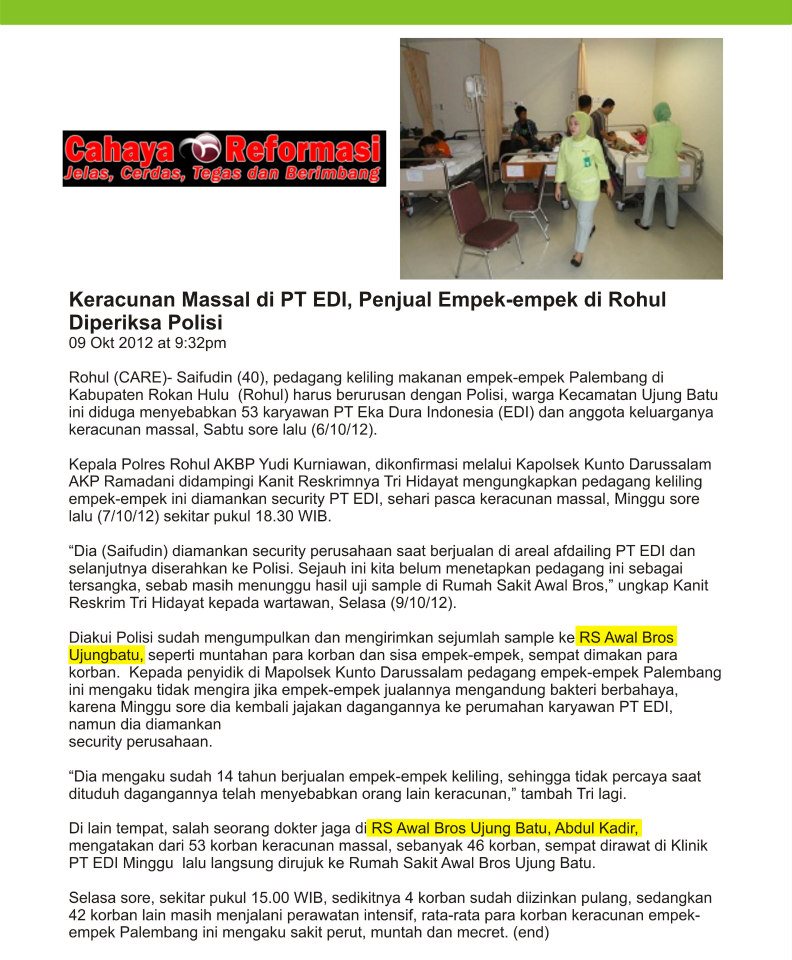 Cahaya Reformasi
Jelas, Cerdas, Tegas dan Berimbang

Keracunan Massal di PT EDI, Penjual Empek-empek di Rohul Diperiksa Polisi
09 Okt 2012 at 9:32pm

Rohul (CARE)- Saifudin (40), pedagang keliling makanan empek-empek Palembang di Kabupaten Rokan Hulu (Rohul) harus berurusan dengan Polisi, warga Kecamatan Ujung Batu ini diduga menyebabkan 53 karyawan PT Eka Dura Indonesia (EDI) dan anggota keluarganya keracunan massal, Sabtu sore lalu (6/10/12).

Kepala Polres Rohul AKBP Yudi Kurniawan, dikonfirmasi melalui Kapolsek Kunto Darussalam AKP Ramadani didampingi Kanit Reskrimnya Tri Hidayat mengungkapkan pedagang keliling empek-empek ini diamankan security PT EDI, sehari pasca keracunan massal, Minggu sore lalu (7/10/12) sekitar pukul 18.30 WIB.

"Dia (Saifudin) diamankan security perusahaan saat berjualan di areal afdailing PT EDI dan selanjutnya diserahkan ke Polisi. Sejauh ini kita belum menetapkan pedagang ini sebagai tersangka, sebab masih menunggu hasil uji sample di Rumah Sakit Awal Bros," ungkap Kanit Reskrim Tri Hidayat kepada wartawan, Selasa (9/10/12).

Diakui Polisi sudah mengumpulkan dan mengirimkan sejumlah sample ke RS Awal Bros Ujungbatu, seperti muntahan para korban dan sisa empek-empek, sempat dimakan para korban. Kepada penyidik di Mapolsek Kunto Darussalam pedagang empek-empek Palembang ini mengaku tidak mengira jika empek-empek jualannya mengandung bakteri berbahaya, karena Minggu sore dia kembali jajakan dagangannya ke perumahan karyawan PT EDI, namun dia diamankan
security perusahaan.

"Dia mengaku sudah 14 tahun berjualan empek-empek keliling, sehingga tidak percaya saat dituduh dagangannya telah menyebabkan orang lain keracunan," tambah Tri lagi.

Di lain tempat, salah seorang dokter jaga di RS Awal Bros Ujung Batu, Abdul Kadir, mengatakan dari 53 korban keracunan massal, sebanyak 46 korban, sempat dirawat di Klinik PT EDI Minggu lalu langsung dirujuk ke Rumah Sakit Awal Bros Ujung Batu.

Selasa sore, sekitar pukul 15.00 WIB, sedikitnya 4 korban sudah diizinkan pulang, sedangkan 42 korban lain masih menjalani perawatan intensif, rata-rata para korban keracunan empek-empek Palembang ini mengaku sakit perut, muntah dan mecret. (end)